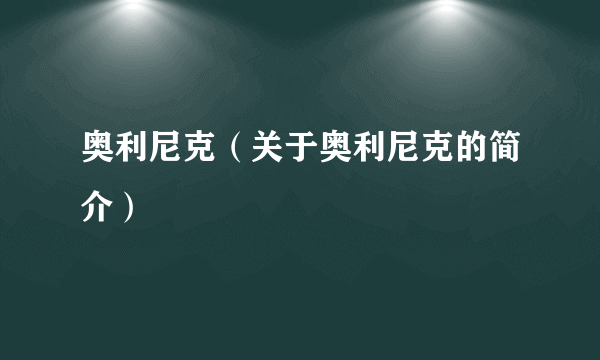 奥利尼克（关于奥利尼克的简介）